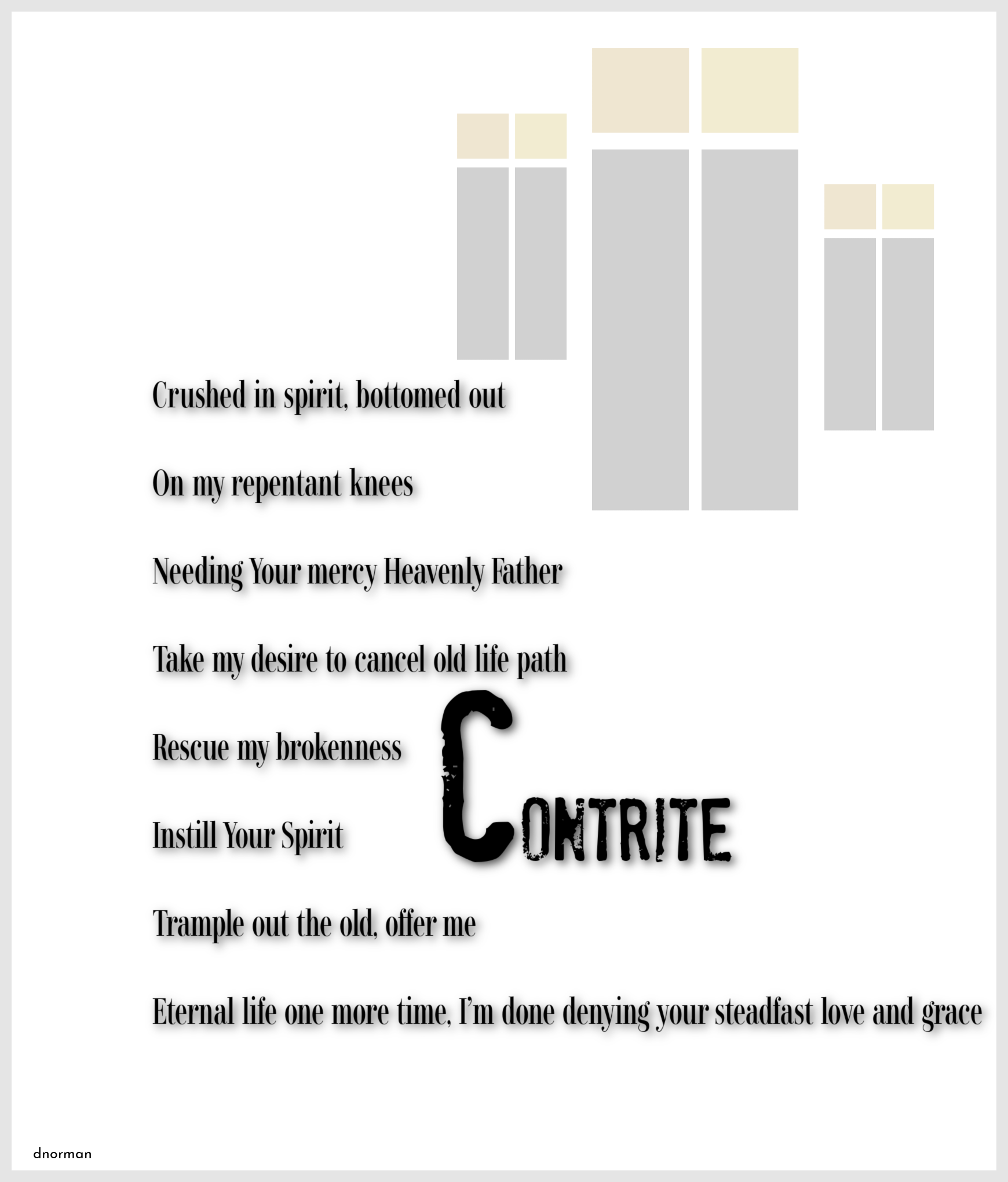 Crushed in spirit, bottomed out

On my repentant knees

Needing Your mercy Heavenly Father

Take my desire to cancel old life path

Rescue my brokenness

Instill Your Spirit

CONTRITE

Trample out the old, offer me

Eternal life one more time, I'm done denying your steadfast love and grace

dnorman